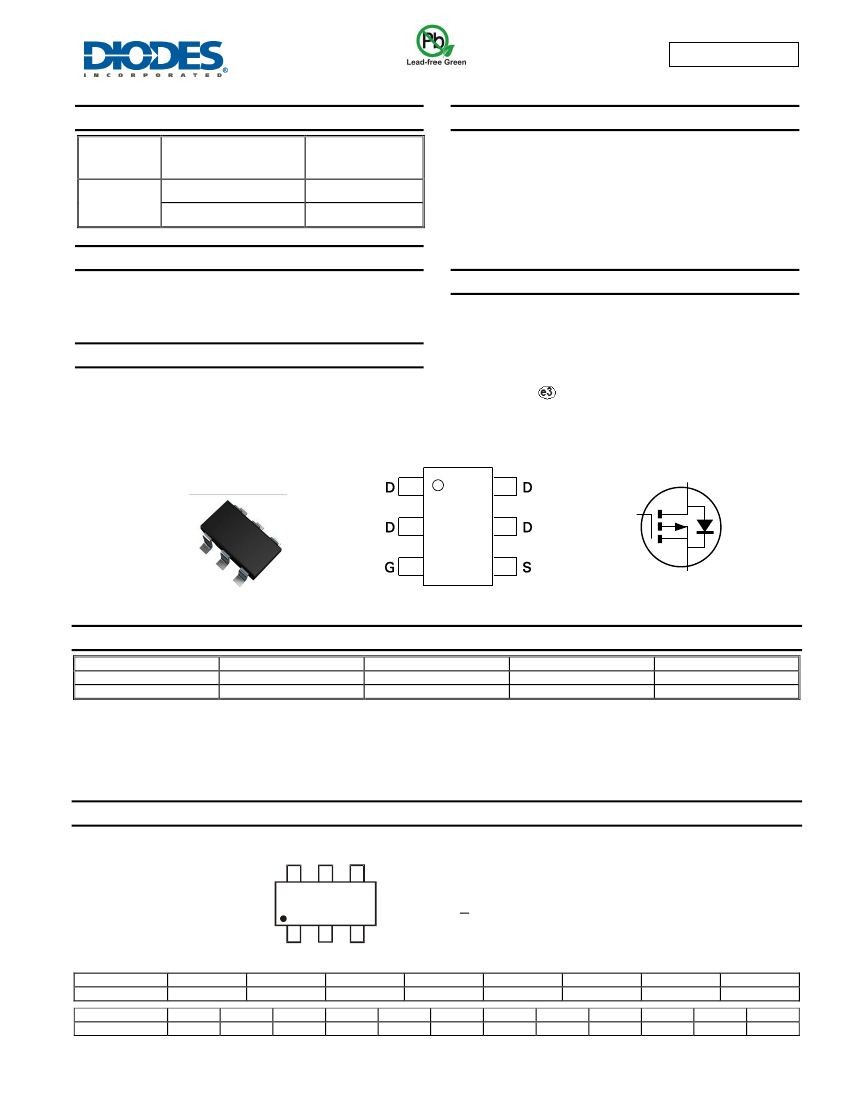 DIODES
INCORPORATED

Pb
Lead-free Green

e3

D
D
G
D
D
S